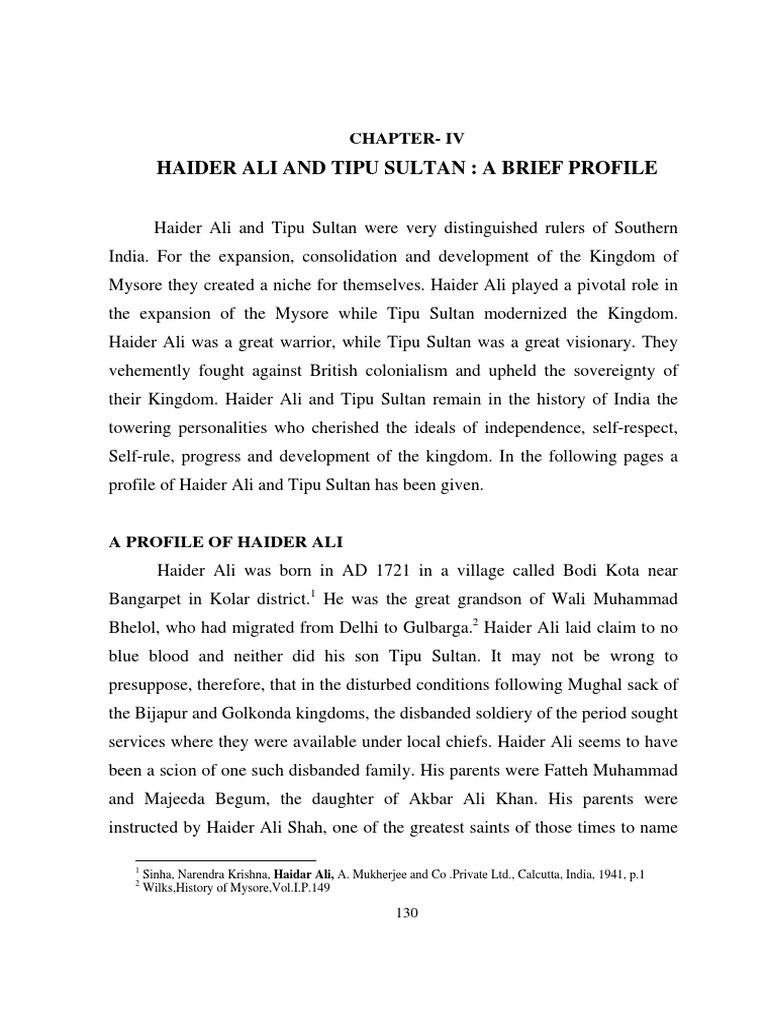 CHAPTER- IV

HAIDER ALI AND TIPU SULTAN : A BRIEF PROFILE

Haider Ali and Tipu Sultan were very distinguished rulers of Southern India. For the expansion, consolidation and development of the Kingdom of Mysore they created a niche for themselves. Haider Ali played a pivotal role in the expansion of the Mysore while Tipu Sultan modernized the Kingdom. Haider Ali was a great warrior, while Tipu Sultan was a great visionary. They vehemently fought against British colonialism and upheld the sovereignty of their Kingdom. Haider Ali and Tipu Sultan remain in the history of India the towering personalities who cherished the ideals of independence, self-respect, Self-rule, progress and development of the kingdom. In the following pages a profile of Haider Ali and Tipu Sultan has been given.

A PROFILE OF HAIDER ALI

Haider Ali was born in AD 1721 in a village called Bodi Kota near Bangarpet in Kolar district.$^1$ He was the great grandson of Wali Muhammad Bhelol, who had migrated from Delhi to Gulbarga.$^2$ Haider Ali laid claim to no blue blood and neither did his son Tipu Sultan. It may not be wrong to presuppose, therefore, that in the disturbed conditions following Mughal sack of the Bijapur and Golkonda kingdoms, the disbanded soldiery of the period sought services where they were available under local chiefs. Haider Ali seems to have been a scion of one such disbanded family. His parents were Fatteh Muhammad and Majeeda Begum, the daughter of Akbar Ali Khan. His parents were instructed by Haider Ali Shah, one of the greatest saints of those times to name

$^1$ Sinha, Narendra Krishna, Haidar Ali, A. Mukherjee and Co .Private Ltd., Calcutta, India, 1941, p.1
$^2$ Wilks,History of Mysore,Vol.I.P.149

130